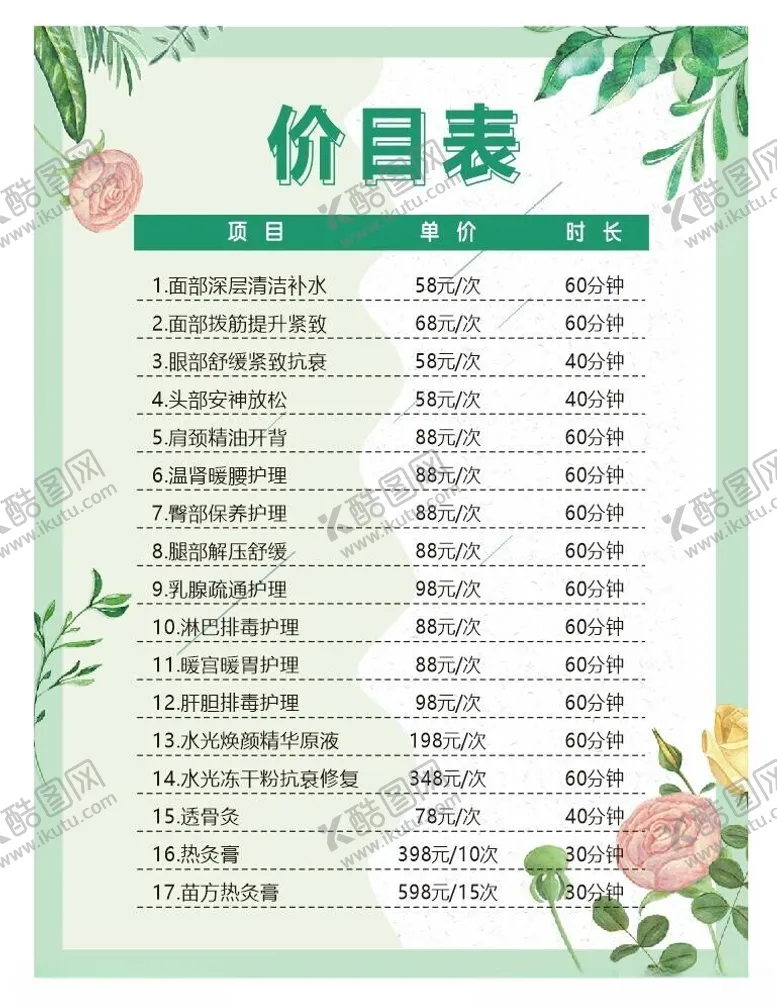 价目表

| 项目 | 单价 | 时长 |
|---|---|---|
| 1.面部深层清洁补水 | 58元/次 | 60分钟 |
| 2.面部拨筋提升紧致 | 68元/次 | 60分钟 |
| 3.眼部舒缓紧致抗衰 | 58元/次 | 40分钟 |
| 4.头部安神放松 | 58元/次 | 40分钟 |
| 5.肩颈精油开背 | 88元/次 | 60分钟 |
| 6.温肾暖腰护理 | 88元/次 | 60分钟 |
| 7.臀部保养护理 | 88元/次 | 60分钟 |
| 8.腿部解压舒缓 | 88元/次 | 60分钟 |
| 9.乳腺疏通护理 | 98元/次 | 60分钟 |
| 10.淋巴排毒护理 | 88元/次 | 60分钟 |
| 11.暖宫暖胃护理 | 88元/次 | 60分钟 |
| 12.肝胆排毒护理 | 98元/次 | 60分钟 |
| 13.水光焕颜精华原液 | 198元/次 | 60分钟 |
| 14.水光冻干粉抗衰修复 | 348元/次 | 60分钟 |
| 15.透骨灸 | 78元/次 | 40分钟 |
| 16.热灸膏 | 398元/10次 | 30分钟 |
| 17.苗方热灸膏 | 598元/15次 | 30分钟 |

酷图网 www.ikutu.com